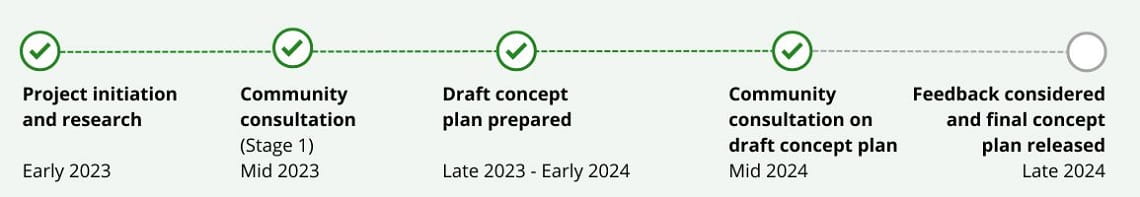 Project initiation and research

Early 2023

Community consultation
(Stage 1)

Mid 2023

Draft concept plan prepared

Late 2023 - Early 2024

Community consultation on draft concept plan

Mid 2024

Feedback considered and final concept plan released

Late 2024